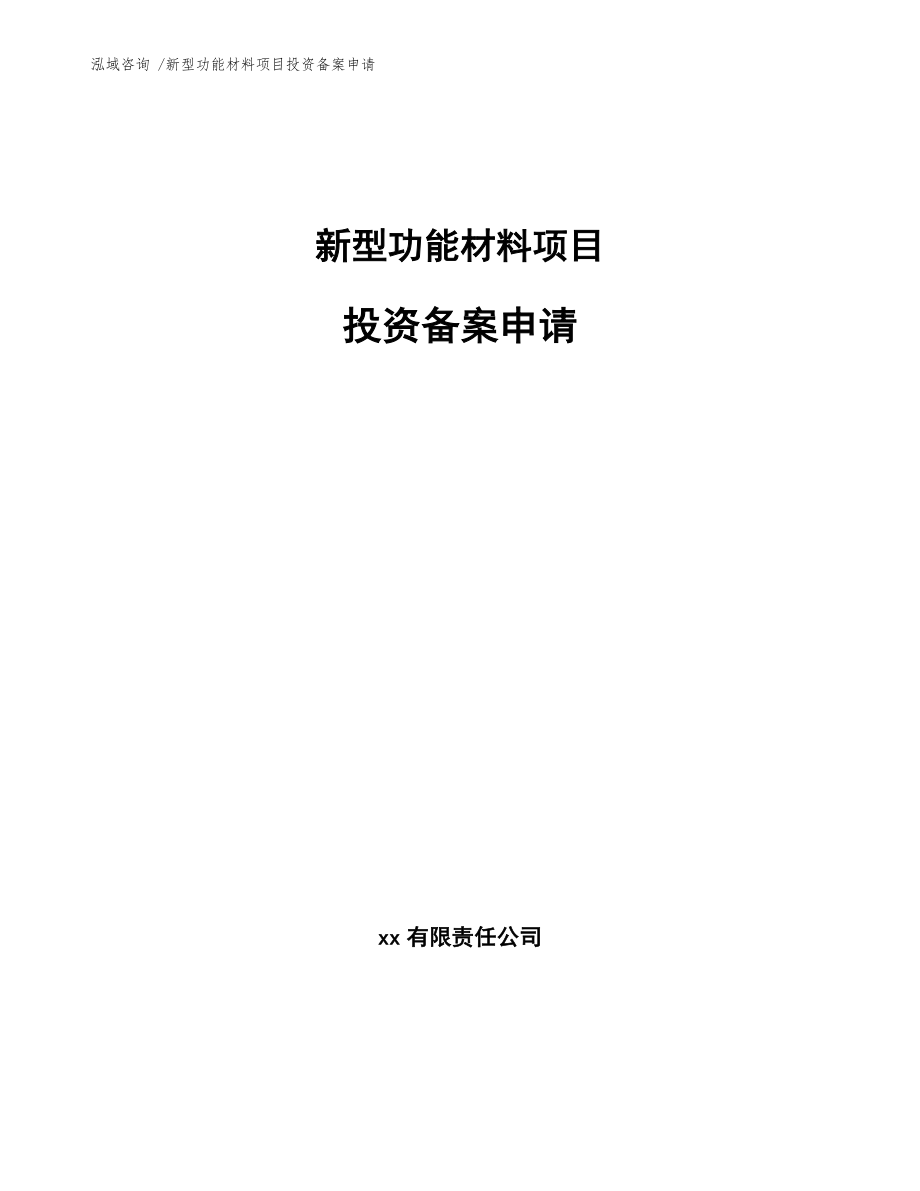 泓域咨询 /新型功能材料项目投资备案申请

新型功能材料项目

投资备案申请

xx 有限责任公司